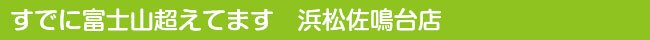 すでに富士山超えてます　浜松佐鳴台店